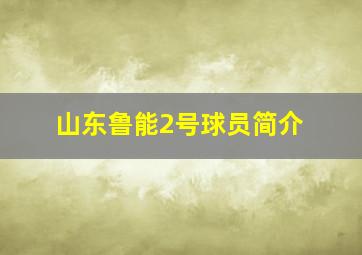 山东鲁能2号球员简介